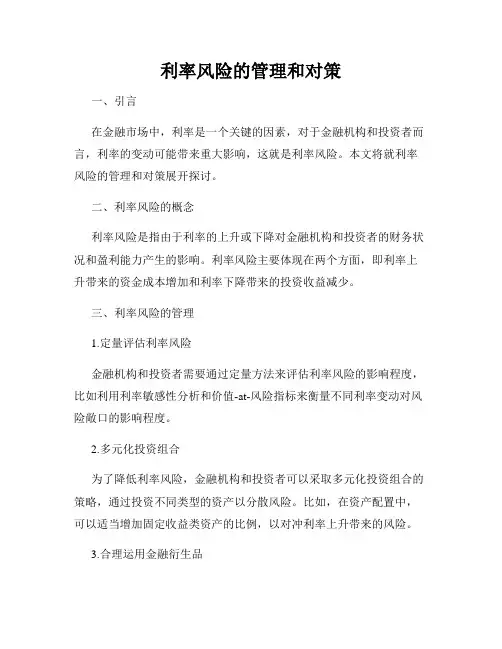 利率风险的管理和对策

一、引言

在金融市场中，利率是一个关键的因素，对于金融机构和投资者而言，利率的变动可能带来重大影响，这就是利率风险。本文将就利率风险的管理和对策展开探讨。

二、利率风险的概念

利率风险是指由于利率的上升或下降对金融机构和投资者的财务状况和盈利能力产生的影响。利率风险主要体现在两个方面，即利率上升带来的资金成本增加和利率下降带来的投资收益减少。

三、利率风险的管理

1.定量评估利率风险

金融机构和投资者需要通过定量方法来评估利率风险的影响程度，比如利用利率敏感性分析和价值-at-风险指标来衡量不同利率变动对风险敞口的影响程度。

2.多元化投资组合

为了降低利率风险，金融机构和投资者可以采取多元化投资组合的策略，通过投资不同类型的资产以分散风险。比如，在资产配置中，可以适当增加固定收益类资产的比例，以对冲利率上升带来的风险。

3.合理运用金融衍生品